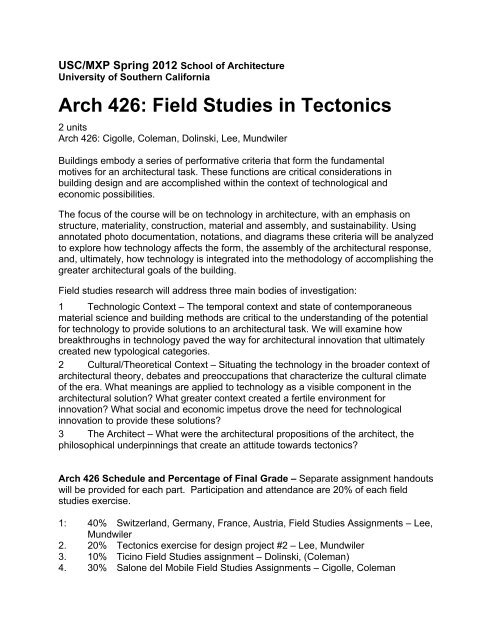 USC/MXP Spring 2012 School of Architecture
University of Southern California

Arch 426: Field Studies in Tectonics

2 units
Arch 426: Cigolle, Coleman, Dolinski, Lee, Mundwiler

Buildings embody a series of performative criteria that form the fundamental motives for an architectural task. These functions are critical considerations in building design and are accomplished within the context of technological and economic possibilities.

The focus of the course will be on technology in architecture, with an emphasis on structure, materiality, construction, material and assembly, and sustainability. Using annotated photo documentation, notations, and diagrams these criteria will be analyzed to explore how technology affects the form, the assembly of the architectural response, and, ultimately, how technology is integrated into the methodology of accomplishing the greater architectural goals of the building.

Field studies research will address three main bodies of investigation:

1 Technologic Context – The temporal context and state of contemporaneous material science and building methods are critical to the understanding of the potential for technology to provide solutions to an architectural task. We will examine how breakthroughs in technology paved the way for architectural innovation that ultimately created new typological categories.
2 Cultural/Theoretical Context – Situating the technology in the broader context of architectural theory, debates and preoccupations that characterize the cultural climate of the era. What meanings are applied to technology as a visible component in the architectural solution? What greater context created a fertile environment for innovation? What social and economic impetus drove the need for technological innovation to provide these solutions?
3 The Architect – What were the architectural propositions of the architect, the philosophical underpinnings that create an attitude towards tectonics?

Arch 426 Schedule and Percentage of Final Grade – Separate assignment handouts will be provided for each part. Participation and attendance are 20% of each field studies exercise.

1: 40% Switzerland, Germany, France, Austria, Field Studies Assignments – Lee, Mundwiler
2. 20% Tectonics exercise for design project #2 – Lee, Mundwiler
3. 10% Ticino Field Studies assignment – Dolinski, (Coleman)
4. 30% Salone del Mobile Field Studies Assignments – Cigolle, Coleman